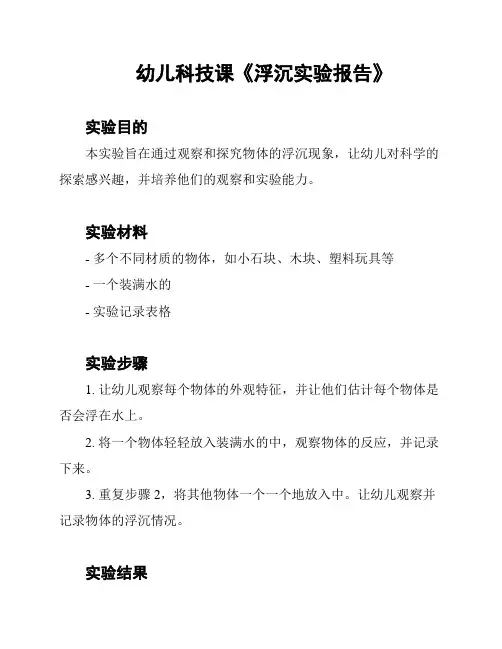 幼儿科技课《浮沉实验报告》

实验目的

本实验旨在通过观察和探究物体的浮沉现象，让幼儿对科学的探索感兴趣，并培养他们的观察和实验能力。

实验材料

- 多个不同材质的物体，如小石块、木块、塑料玩具等

- 一个装满水的

- 实验记录表格

实验步骤

1. 让幼儿观察每个物体的外观特征，并让他们估计每个物体是否会浮在水上。

2. 将一个物体轻轻放入装满水的中，观察物体的反应，并记录下来。

3. 重复步骤 2，将其他物体一个一个地放入中。让幼儿观察并记录物体的浮沉情况。

实验结果